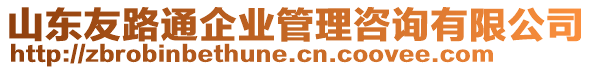 山东友路通企业管理咨询有限公司
http://zbrobinbethune.cn.coovee.com